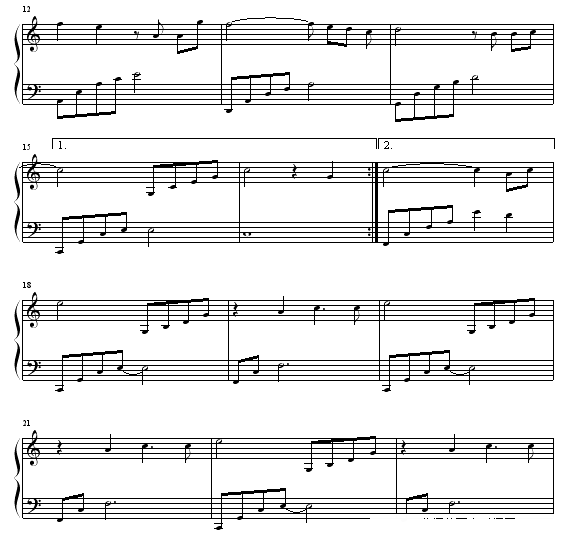 12

15

1.

2.

18

21